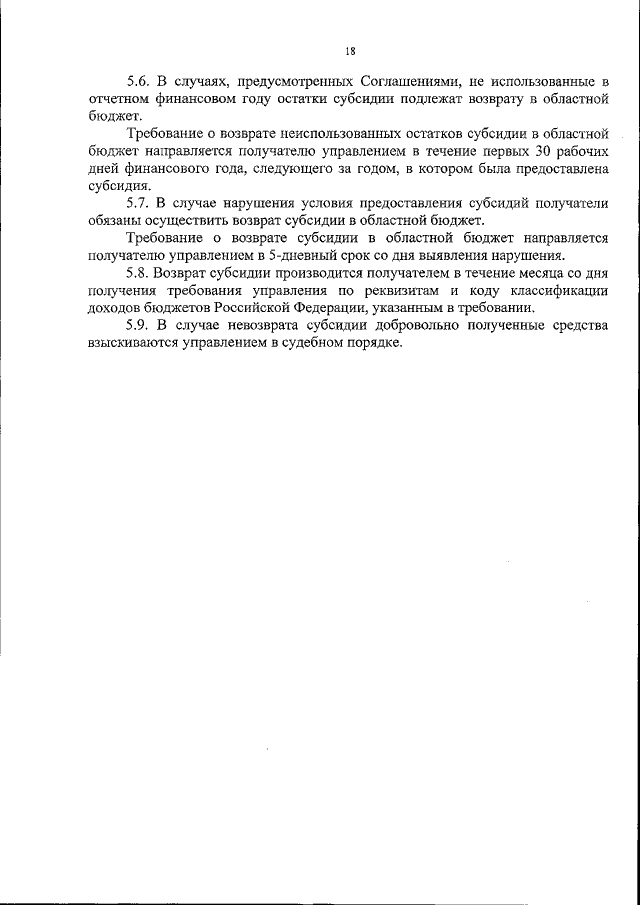 18

5.6. В случаях, предусмотренных Соглашениями, не использованные в отчетном финансовом году остатки субсидии подлежат возврату в областной бюджет.

Требование о возврате неиспользованных остатков субсидии в областной бюджет направляется получателю управлением в течение первых 30 рабочих дней финансового года, следующего за годом, в котором была предоставлена субсидия.

5.7. В случае нарушения условия предоставления субсидий получатели обязаны осуществить возврат субсидии в областной бюджет.

Требование о возврате субсидии в областной бюджет направляется получателю управлением в 5-дневный срок со дня выявления нарушения.

5.8. Возврат субсидии производится получателем в течение месяца со дня получения требования управления по реквизитам и коду классификации доходов бюджетов Российской Федерации, указанным в требовании.

5.9. В случае невозврата субсидии добровольно полученные средства взыскиваются управлением в судебном порядке.